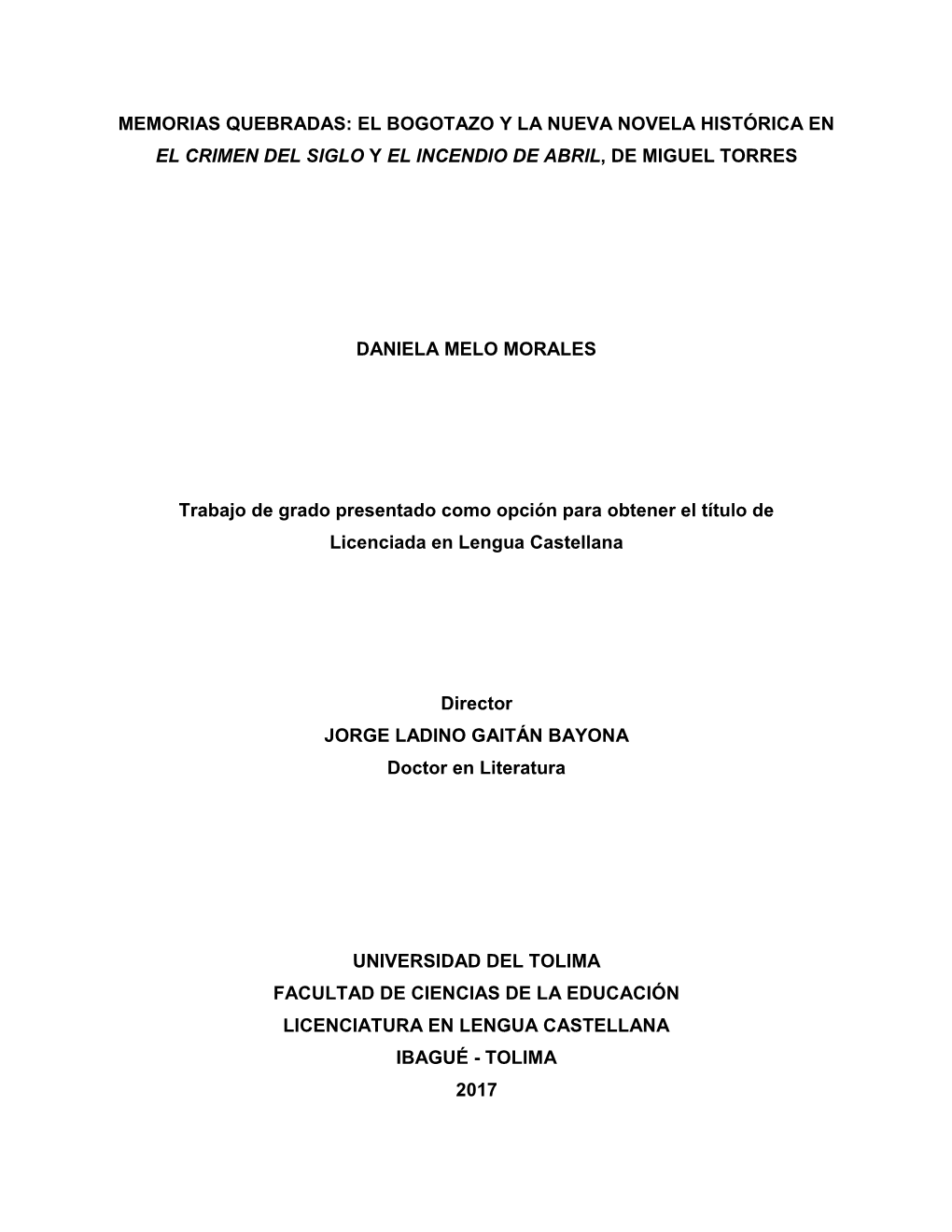 MEMORIAS QUEBRADAS: EL BOGOTAZO Y LA NUEVA NOVELA HISTÓRICA EN EL CRIMEN DEL SIGLO Y EL INCENDIO DE ABRIL, DE MIGUEL TORRES

DANIELA MELO MORALES

Trabajo de grado presentado como opción para obtener el título de Licenciada en Lengua Castellana

Director
JORGE LADINO GAITÁN BAYONA
Doctor en Literatura

UNIVERSIDAD DEL TOLIMA
FACULTAD DE CIENCIAS DE LA EDUCACIÓN
LICENCIATURA EN LENGUA CASTELLANA
IBAGUÉ - TOLIMA
2017